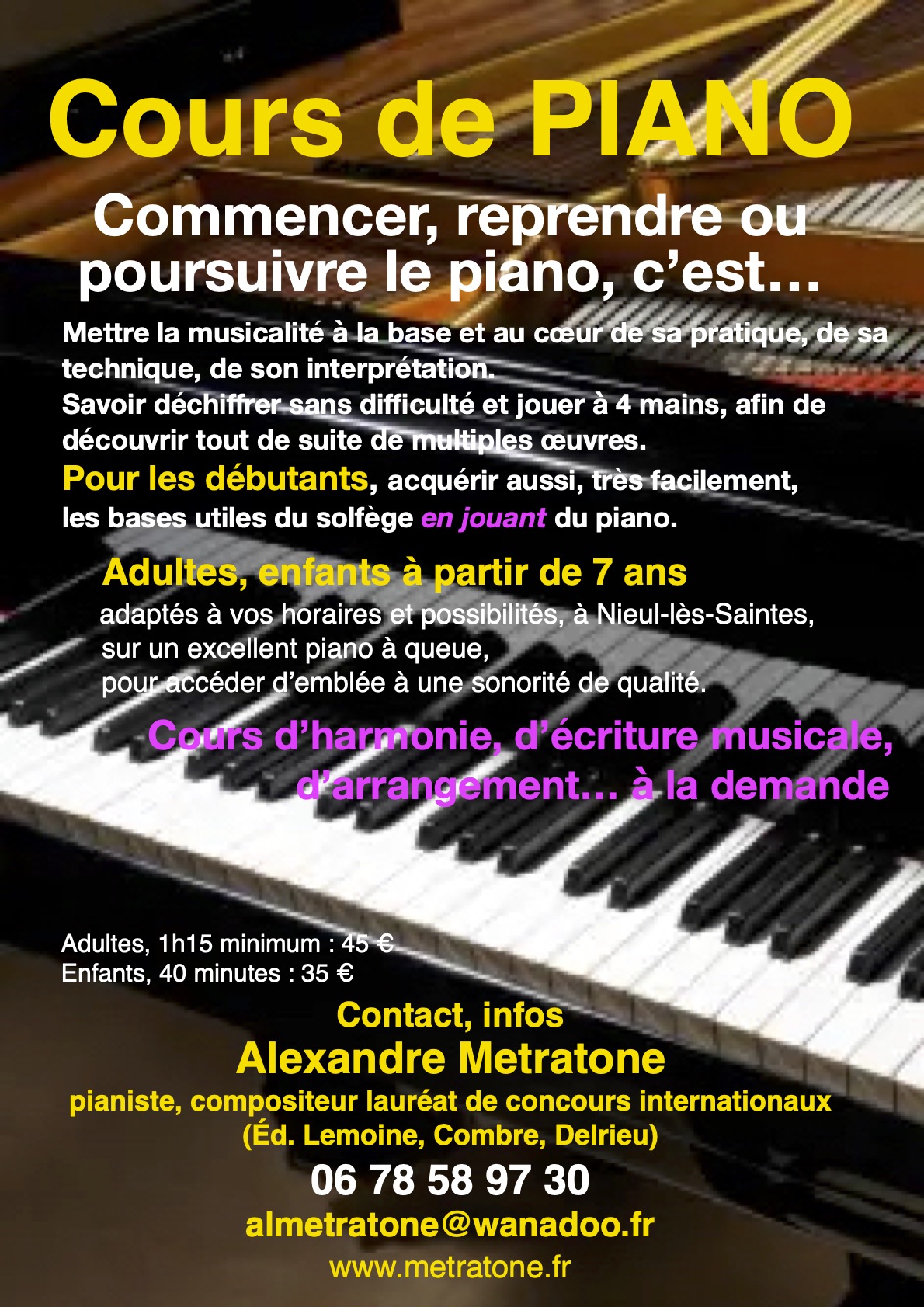 Cours de PIANO

Commencer, reprendre ou poursuivre le piano, c'est…

Mettre la musicalité à la base et au cœur de sa pratique, de sa technique, de son interprétation.
Savoir déchiffrer sans difficulté et jouer à 4 mains, afin de découvrir tout de suite de multiples œuvres.
Pour les débutants, acquérir aussi, très facilement, les bases utiles du solfège en jouant du piano.

Adultes, enfants à partir de 7 ans

adaptés à vos horaires et possibilités, à Nieul-lès-Saintes,
sur un excellent piano à queue,
pour accéder d'emblée à une sonorité de qualité.

Cours d'harmonie, d'écriture musicale, d'arrangement… à la demande

Adultes, 1h15 minimum : 45 €
Enfants, 40 minutes : 35 €

Contact, infos
Alexandre Metratone
pianiste, compositeur lauréat de concours internationaux
(Éd. Lemoine, Combre, Delrieu)
06 78 58 97 30
almetratone@wanadoo.fr
www.metratone.fr